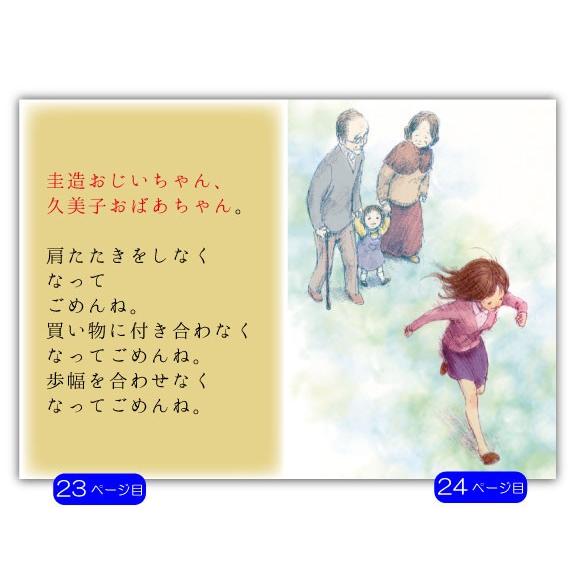 圭造おじいちゃん、
久美子おばあちゃん。

肩たたきをしなく
なって
ごめんね。
買い物に付き合わなく
なってごめんね。
歩幅を合わせなく
なってごめんね。

23ページ目

24ページ目